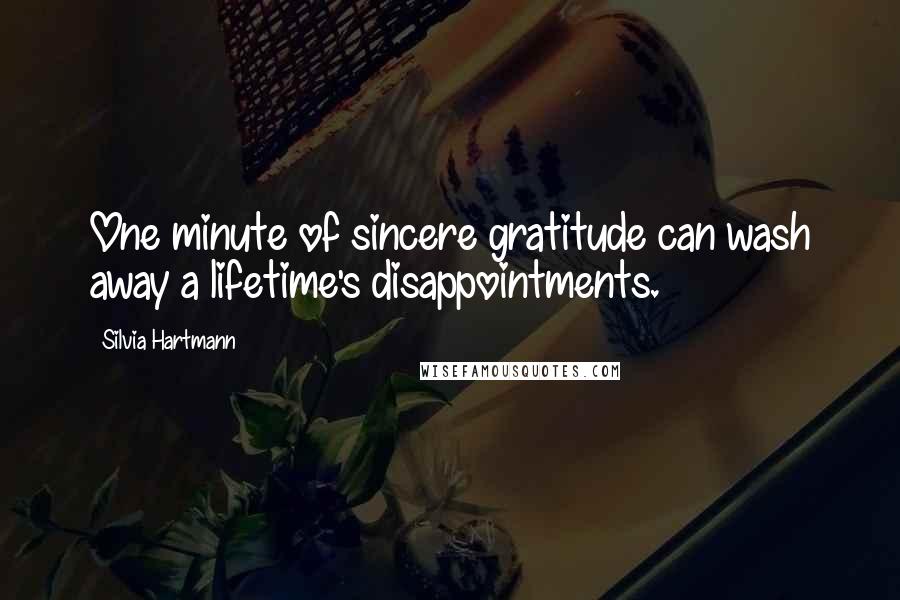 One minute of sincere gratitude can wash away a lifetime's disappointments.

Silvia Hartmann

WISEFAMOUSQUOTES.COM